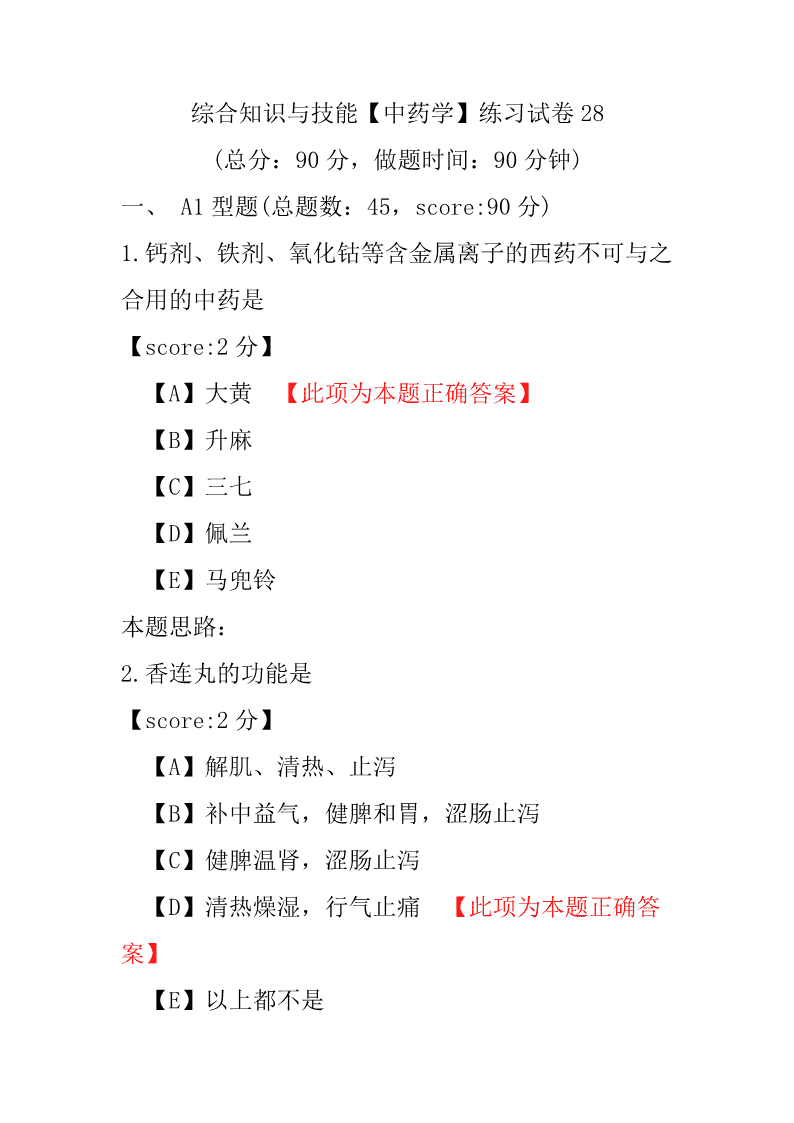 综合知识与技能【中药学】练习试卷 28

（总分：90 分，做题时间：90 分钟）

一、 A1 型题(总题数：45，score:90 分)

1.钙剂、铁剂、氧化钴等含金属离子的西药不可与之合用的中药是

【score:2 分】

【A】大黄 【此项为本题正确答案】

【B】升麻

【C】三七

【D】佩兰

【E】马兜铃

本题思路：

2.香连丸的功能是

【score:2 分】

【A】解肌、清热、止泻

【B】补中益气，健脾和胃，涩肠止泻

【C】健脾温肾，涩肠止泻

【D】清热燥湿，行气止痛 【此项为本题正确答案】

【E】以上都不是